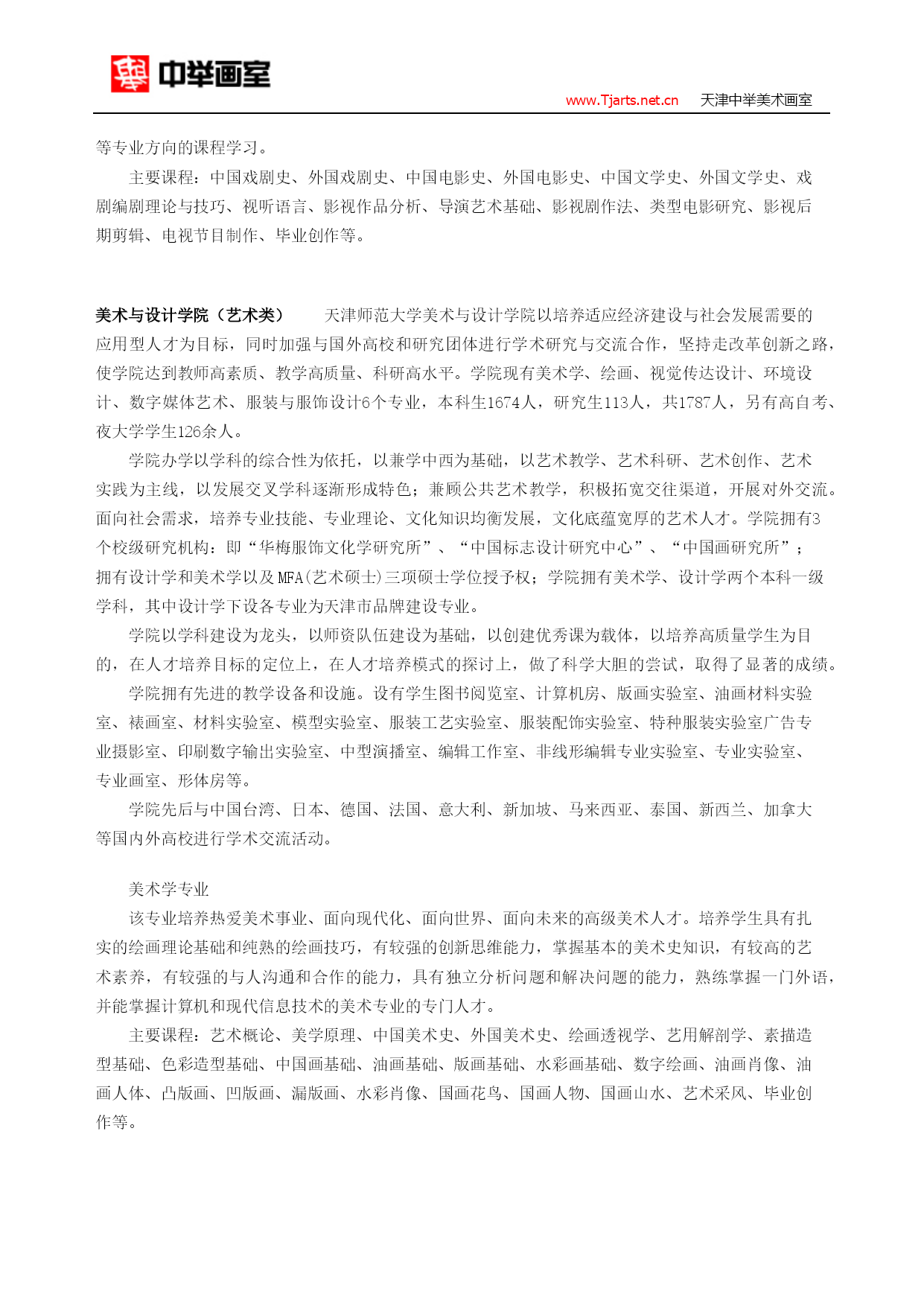 中举画室

www.Tjarts.net.cn 天津中举美术画室

等专业方向的课程学习。

主要课程：中国戏剧史、外国戏剧史、中国电影史、外国电影史、中国文学史、外国文学史、戏剧编剧理论与技巧、视听语言、影视作品分析、导演艺术基础、影视剧作法、类型电影研究、影视后期剪辑、电视节目制作、毕业创作等。

美术与设计学院（艺术类） 天津师范大学美术与设计学院以培养适应经济建设与社会发展需要的应用型人才为目标，同时加强与国外高校和研究团体进行学术研究与交流合作，坚持走改革创新之路，使学院达到教师高素质、教学高质量、科研高水平。学院现有美术学、绘画、视觉传达设计、环境设计、数字媒体艺术、服装与服饰设计6个专业，本科生1674人，研究生113人，共1787人，另有高自考、夜大学学生126余人。

学院办学以学科的综合性为依托，以兼学中西为基础，以艺术教学、艺术科研、艺术创作、艺术实践为主线，以发展交叉学科逐渐形成特色；兼顾公共艺术教学，积极拓宽交往渠道，开展对外交流。面向社会需求，培养专业技能、专业理论、文化知识均衡发展，文化底蕴宽厚的艺术人才。学院拥有3个校级研究机构：即“华梅服饰文化学研究所”、“中国标志设计研究中心”、“中国画研究所”；拥有设计学和美术学以及MFA(艺术硕士)三项硕士学位授予权；学院拥有美术学、设计学两个本科一级学科，其中设计学下设各专业为天津市品牌建设专业。

学院以学科建设为龙头，以师资队伍建设为基础，以创建优秀课为载体，以培养高质量学生为目的，在人才培养目标的定位上，在人才培养模式的探讨上，做了科学大胆的尝试，取得了显著的成绩。

学院拥有先进的教学设备和设施。设有学生图书阅览室、计算机房、版画实验室、油画材料实验室、裱画室、材料实验室、模型实验室、服装工艺实验室、服装配饰实验室、特种服装实验室广告专业摄影室、印刷数字输出实验室、中型演播室、编辑工作室、非线形编辑专业实验室、专业实验室、专业画室、形体房等。

学院先后与中国台湾、日本、德国、法国、意大利、新加坡、马来西亚、泰国、新西兰、加拿大等国内外高校进行学术交流活动。

美术学专业

该专业培养热爱美术事业、面向现代化、面向世界、面向未来的高级美术人才。培养学生具有扎实的绘画理论基础和纯熟的绘画技巧，有较强的创新思维能力，掌握基本的美术史知识，有较高的艺术素养，有较强的与人沟通和合作的能力，具有独立分析问题和解决问题的能力，熟练掌握一门外语，并能掌握计算机和现代信息技术的美术专业的专门人才。

主要课程：艺术概论、美学原理、中国美术史、外国美术史、绘画透视学、艺用解剖学、素描造型基础、色彩造型基础、中国画基础、油画基础、版画基础、水彩画基础、数字绘画、油画肖像、油画人体、凸版画、凹版画、漏版画、水彩肖像、国画花鸟、国画人物、国画山水、艺术采风、毕业创作等。